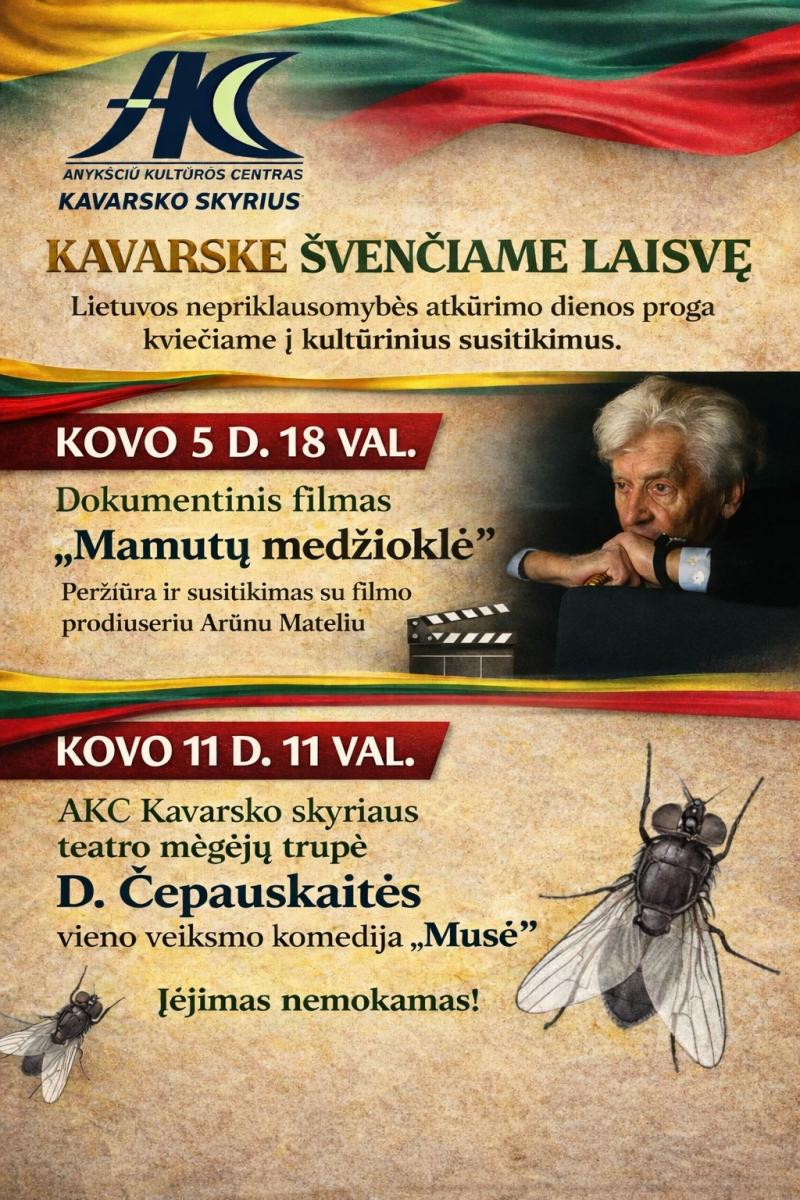 AKC
ANYKŠČIŲ KULTŪROS CENTRAS
KAVARSKO SKYRIUS

KAVARSKE ŠVENČIAME LAISVĘ

Lietuvos nepriklausomybės atkūrimo dienos proga kviečiame į kultūrinius susitikimus.

KOVO 5 D. 18 VAL.

Dokumentinis filmas
„Mamutų medžioklė"
Peržiūra ir susitikimas su filmo prodiuseriu Arūnu Mateliu

KOVO 11 D. 11 VAL.

AKC Kavarsko skyriaus teatro mėgėjų trupė
D. Čepauskaitės
vieno veiksmo komedija „Musė"

Įėjimas nemokamas!